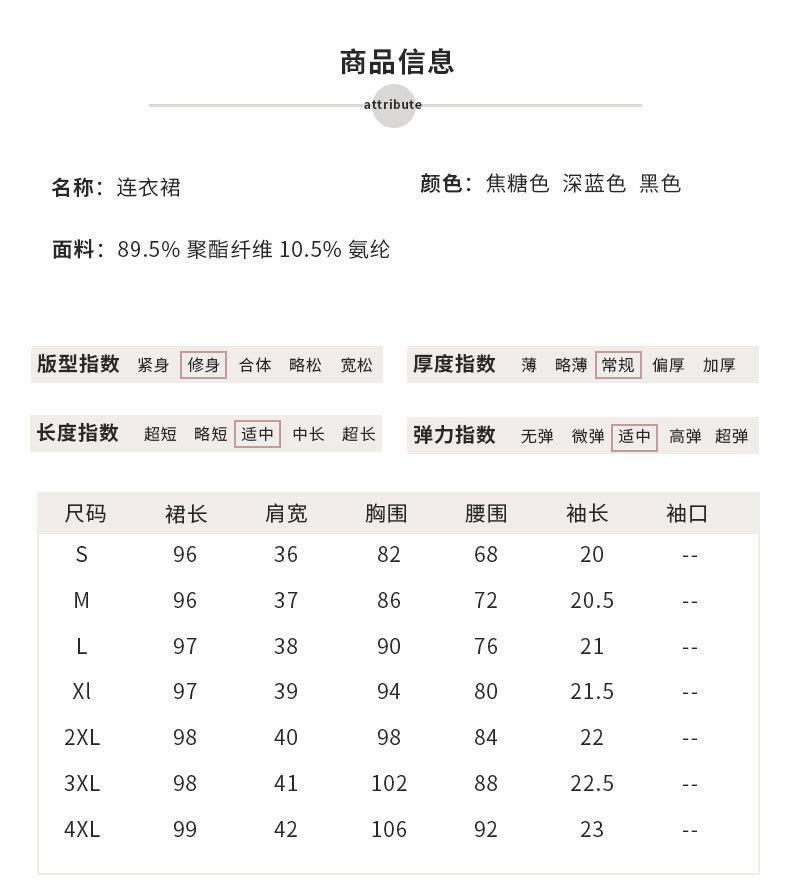 商品信息

attribute

名称：连衣裙

颜色：焦糖色 深蓝色 黑色

面料：89.5% 聚酯纤维 10.5% 氨纶

版型指数 紧身 修身 合体 略松 宽松

厚度指数 薄 略薄 常规 偏厚 加厚

长度指数 超短 略短 适中 中长 超长

弹力指数 无弹 微弹 适中 高弹 超弹

| 尺码 | 裙长 | 肩宽 | 胸围 | 腰围 | 袖长 | 袖口 |
|---|---|---|---|---|---|---|
| S | 96 | 36 | 82 | 68 | 20 | -- |
| M | 96 | 37 | 86 | 72 | 20.5 | -- |
| L | 97 | 38 | 90 | 76 | 21 | -- |
| Xl | 97 | 39 | 94 | 80 | 21.5 | -- |
| 2XL | 98 | 40 | 98 | 84 | 22 | -- |
| 3XL | 98 | 41 | 102 | 88 | 22.5 | -- |
| 4XL | 99 | 42 | 106 | 92 | 23 | -- |